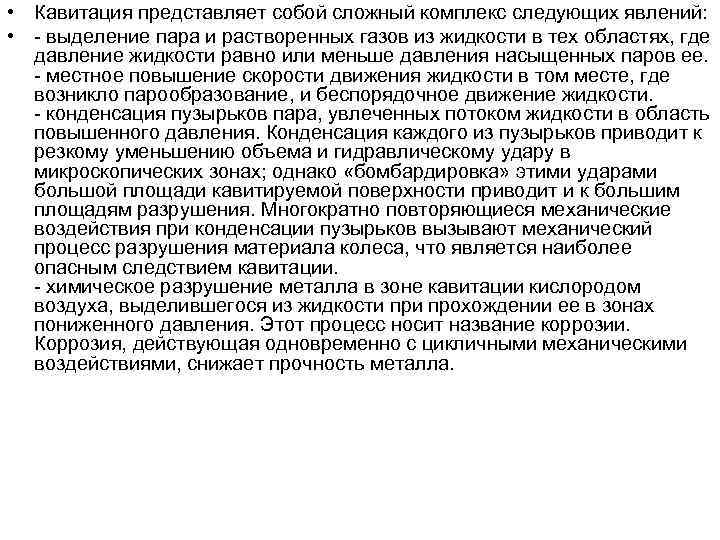 • Кавитация представляет собой сложный комплекс следующих явлений:

• - выделение пара и растворенных газов из жидкости в тех областях, где давление жидкости равно или меньше давления насыщенных паров ее.
- местное повышение скорости движения жидкости в том месте, где возникло парообразование, и беспорядочное движение жидкости.
- конденсация пузырьков пара, увлеченных потоком жидкости в область повышенного давления. Конденсация каждого из пузырьков приводит к резкому уменьшению объема и гидравлическому удару в микроскопических зонах; однако «бомбардировка» этими ударами большой площади кавитируемой поверхности приводит и к большим площадям разрушения. Многократно повторяющиеся механические воздействия при конденсации пузырьков вызывают механический процесс разрушения материала колеса, что является наиболее опасным следствием кавитации.
- химическое разрушение металла в зоне кавитации кислородом воздуха, выделившегося из жидкости при прохождении ее в зонах пониженного давления. Этот процесс носит название коррозии. Коррозия, действующая одновременно с цикличными механическими воздействиями, снижает прочность металла.